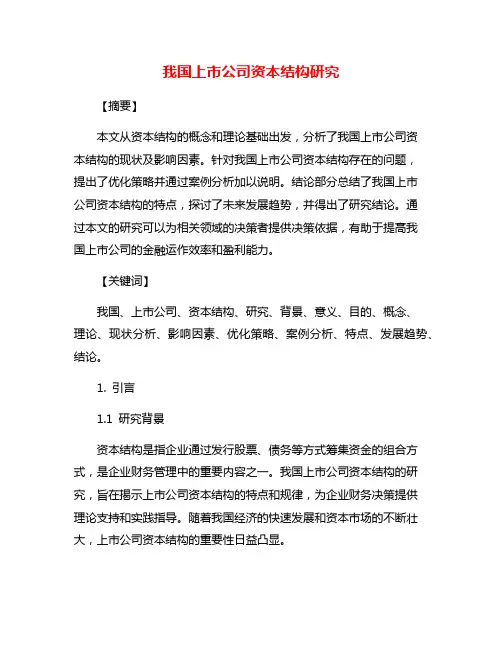 我国上市公司资本结构研究

【摘要】

本文从资本结构的概念和理论基础出发，分析了我国上市公司资本结构的现状及影响因素。针对我国上市公司资本结构存在的问题，提出了优化策略并通过案例分析加以说明。结论部分总结了我国上市公司资本结构的特点，探讨了未来发展趋势，并得出了研究结论。通过本文的研究可以为相关领域的决策者提供决策依据，有助于提高我国上市公司的金融运作效率和盈利能力。

【关键词】

我国、上市公司、资本结构、研究、背景、意义、目的、概念、理论、现状分析、影响因素、优化策略、案例分析、特点、发展趋势、结论。

1. 引言

1.1 研究背景

资本结构是指企业通过发行股票、债务等方式筹集资金的组合方式，是企业财务管理中的重要内容之一。我国上市公司资本结构的研究，旨在揭示上市公司资本结构的特点和规律，为企业财务决策提供理论支持和实践指导。随着我国经济的快速发展和资本市场的不断壮大，上市公司资本结构的重要性日益凸显。